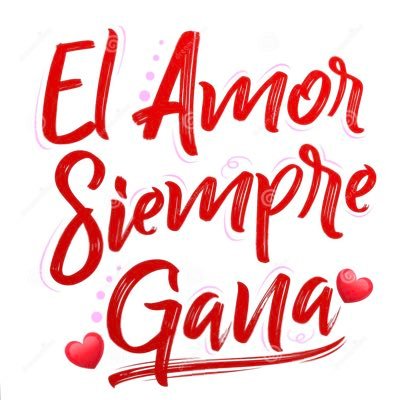 El Amor Siempre Gana